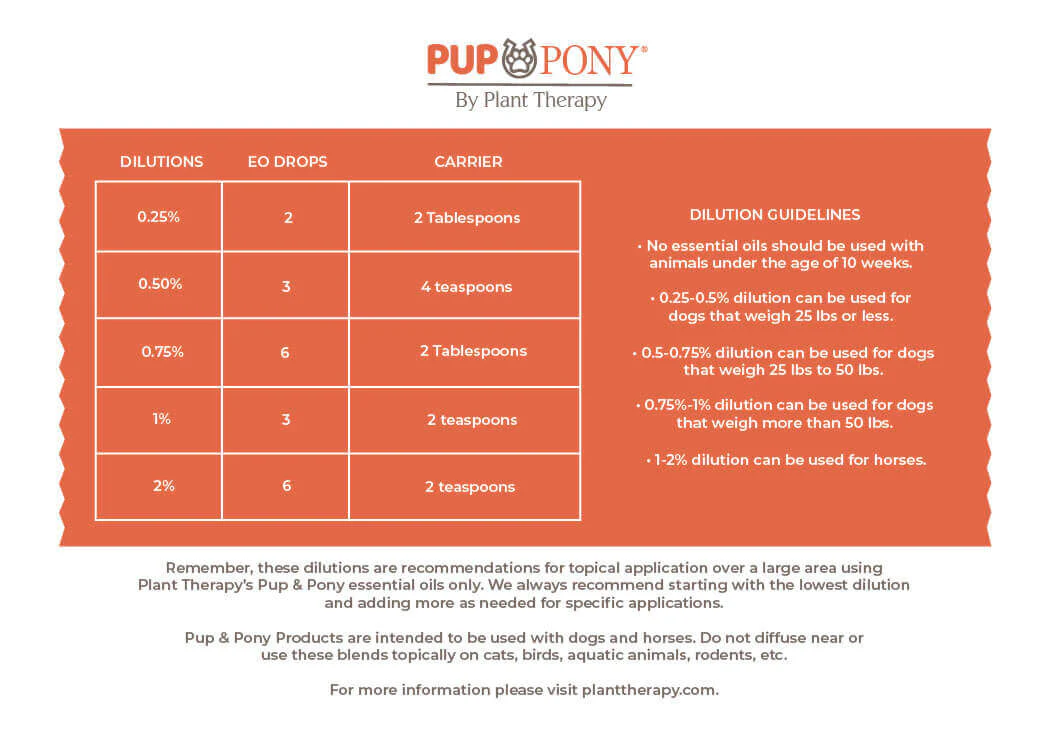 PUP PONY®
By Plant Therapy

| DILUTIONS | EO DROPS | CARRIER |
|---|---|---|
| 0.25% | 2 | 2 Tablespoons |
| 0.50% | 3 | 4 teaspoons |
| 0.75% | 6 | 2 Tablespoons |
| 1% | 3 | 2 teaspoons |
| 2% | 6 | 2 teaspoons |

DILUTION GUIDELINES

• No essential oils should be used with animals under the age of 10 weeks.

• 0.25-0.5% dilution can be used for dogs that weigh 25 lbs or less.

• 0.5-0.75% dilution can be used for dogs that weigh 25 lbs to 50 lbs.

• 0.75%-1% dilution can be used for dogs that weigh more than 50 lbs.

• 1-2% dilution can be used for horses.

Remember, these dilutions are recommendations for topical application over a large area using Plant Therapy's Pup & Pony essential oils only. We always recommend starting with the lowest dilution and adding more as needed for specific applications.

Pup & Pony Products are intended to be used with dogs and horses. Do not diffuse near or use these blends topically on cats, birds, aquatic animals, rodents, etc.

For more information please visit planttherapy.com.